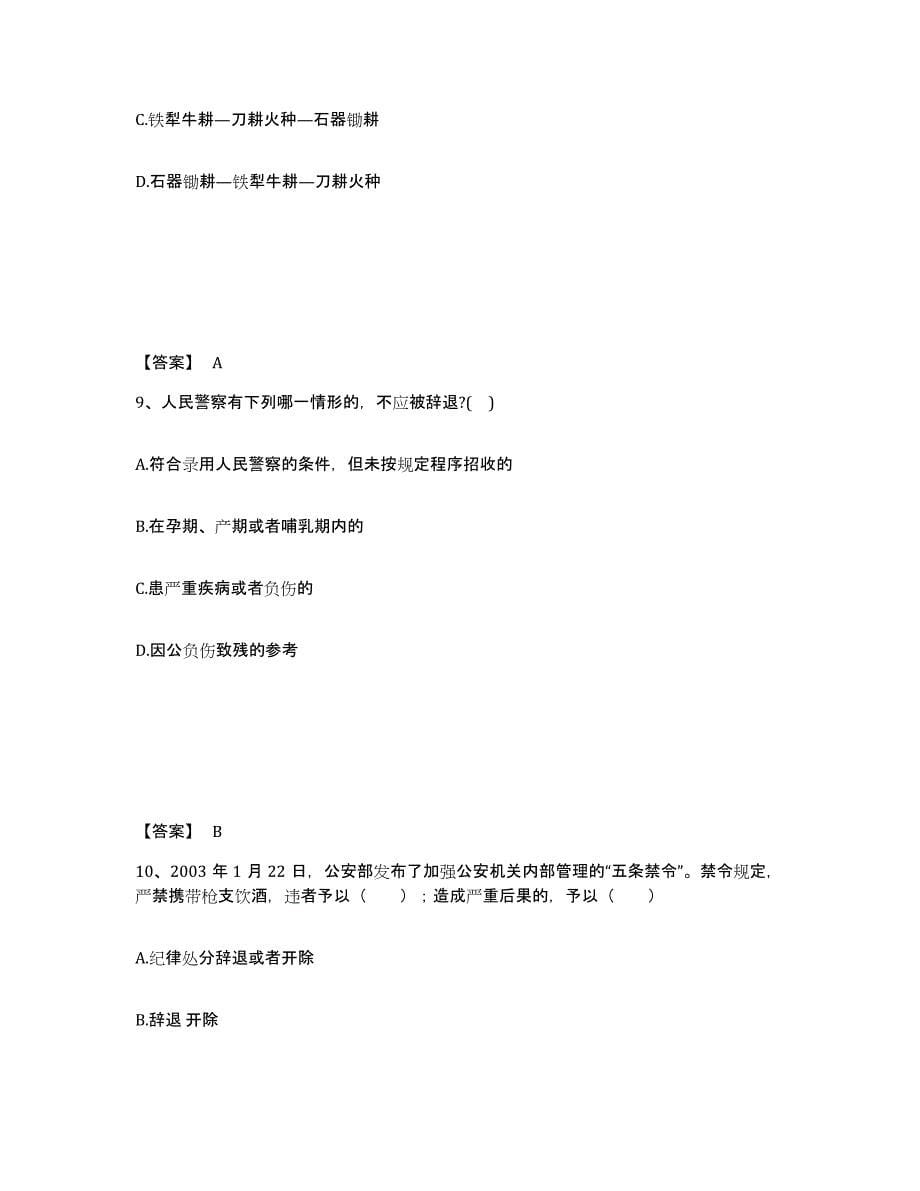 C.铁犁牛耕—刀耕火种—石器锄耕

D.石器锄耕—铁犁牛耕—刀耕火种

【答案】 A

9、人民警察有下列哪一情形的，不应被辞退?( )

A.符合录用人民警察的条件，但未按规定程序招收的

B.在孕期、产期或者哺乳期内的

C.患严重疾病或者负伤的

D.因公负伤致残的参考

【答案】 B

10、2003 年 1 月 22 日，公安部发布了加强公安机关内部管理的“五条禁令”。禁令规定，严禁携带枪支饮酒，违者予以（ ）；造成严重后果的，予以（ ）

A.纪律处分辞退或者开除

B.辞退 开除